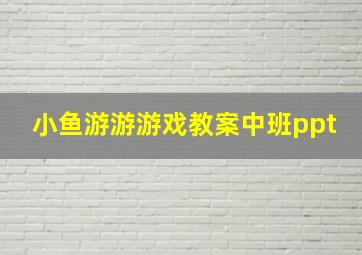 小鱼游游游戏教案中班ppt